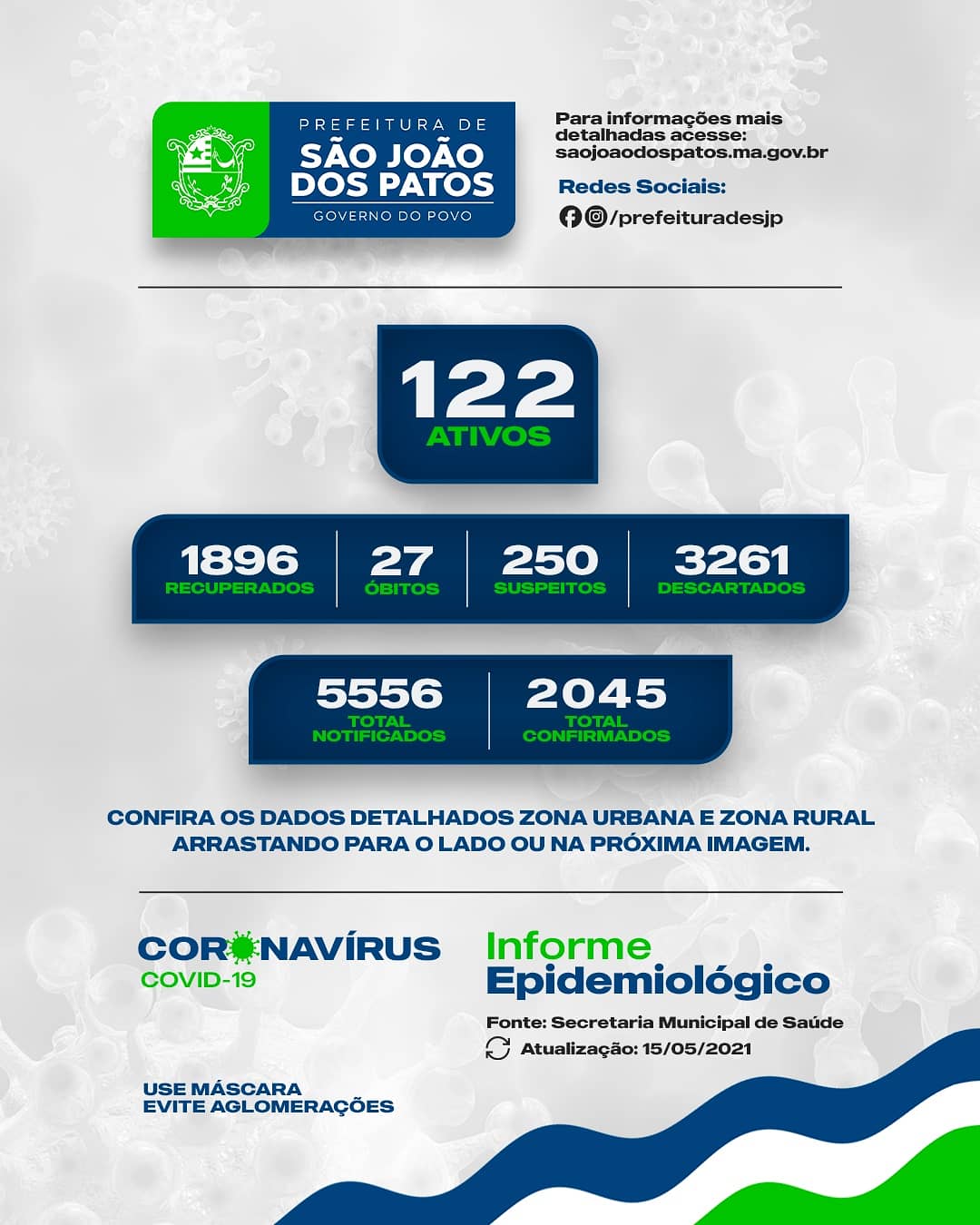 PREFEITURA DE
SÃO JOÃO DOS PATOS
GOVERNO DO POVO

Para informações mais detalhadas acesse:
saojoaodospatos.ma.gov.br

Redes Sociais:
/prefeituradesjp

122
ATIVOS

1896
RECUPERADOS

27
ÓBITOS

250
SUSPEITOS

3261
DESCARTADOS

5556
TOTAL NOTIFICADOS

2045
TOTAL CONFIRMADOS

CONFIRA OS DADOS DETALHADOS ZONA URBANA E ZONA RURAL ARRASTANDO PARA O LADO OU NA PRÓXIMA IMAGEM.

CORONAVÍRUS
COVID-19

Informe
Epidemiológico

Fonte: Secretaria Municipal de Saúde
Atualização: 15/05/2021

USE MÁSCARA
EVITE AGLOMERAÇÕES